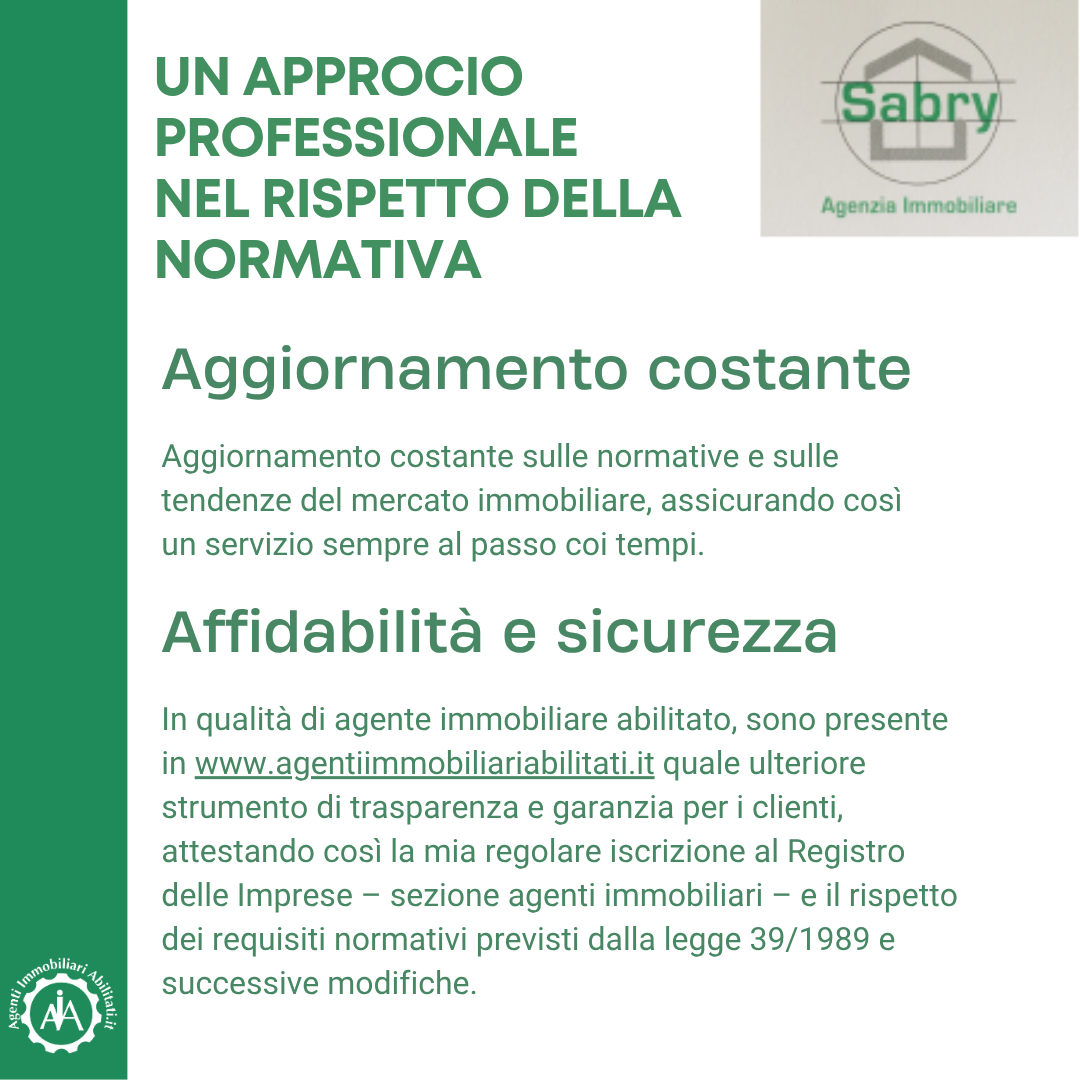 UN APPROCIO PROFESSIONALE NEL RISPETTO DELLA NORMATIVA

Sabry

Agenzia Immobiliare

Aggiornamento costante

Aggiornamento costante sulle normative e sulle tendenze del mercato immobiliare, assicurando così un servizio sempre al passo coi tempi.

Affidabilità e sicurezza

In qualità di agente immobiliare abilitato, sono presente in www.agentiimmobiliariabilitati.it quale ulteriore strumento di trasparenza e garanzia per i clienti, attestando così la mia regolare iscrizione al Registro delle Imprese – sezione agenti immobiliari – e il rispetto dei requisiti normativi previsti dalla legge 39/1989 e successive modifiche.

Agenti Immobiliari Abilitati.it

AIA